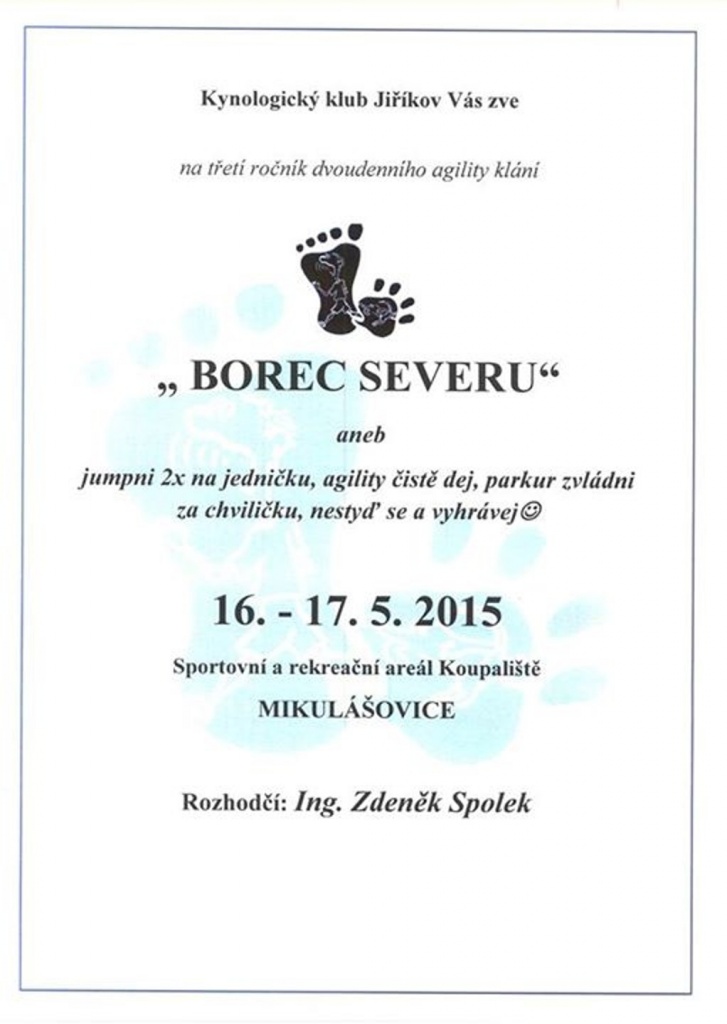 Kynologický klub Jiříkov Vás zve

na třetí ročník dvoudenního agility klání

„ BOREC SEVERU“

aneb

jumpni 2x na jedničku, agility čistě dej, parkur zvládni za chviličku, nestyď se a vyhrávej☺

16. - 17. 5. 2015

Sportovní a rekreační areál Koupaliště

MIKULÁŠOVICE

Rozhodčí: Ing. Zdeněk Spolek